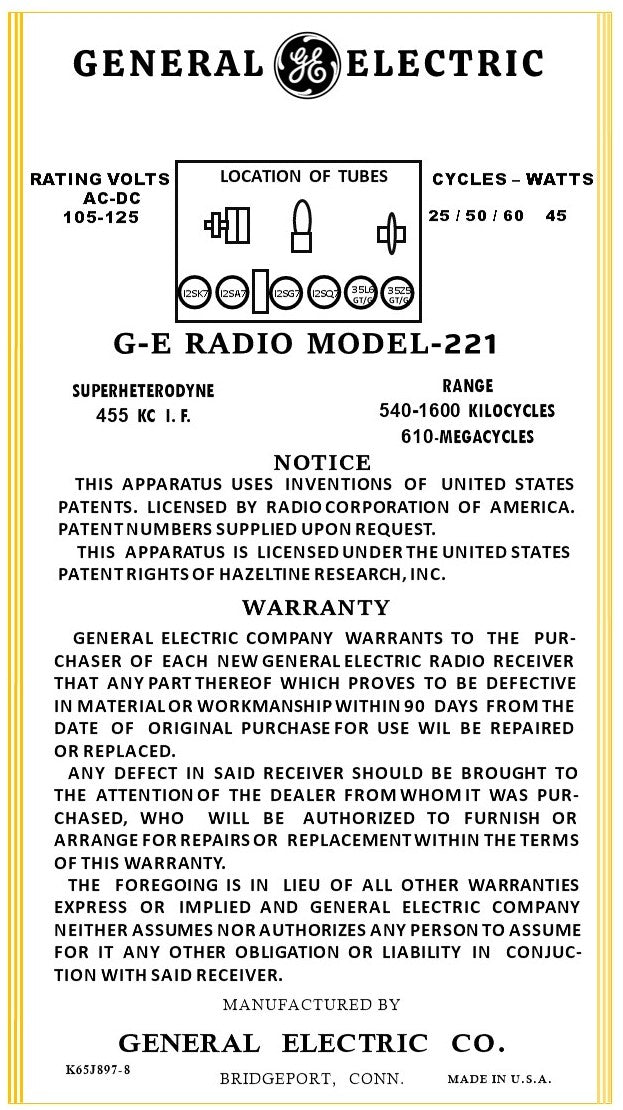 GENERAL GE ELECTRIC

RATING VOLTS AC-DC 105-125

LOCATION OF TUBES

12SK7 12SA7 12SG7 12SQ7 35L6 GT/G 35Z5 GT/G

CYCLES – WATTS 25 / 50 / 60 45

G-E RADIO MODEL-221

SUPERHETERODYNE
455 KC I. F.

RANGE
540-1600 KILOCYCLES
610-MEGACYCLES

NOTICE

THIS APPARATUS USES INVENTIONS OF UNITED STATES PATENTS. LICENSED BY RADIO CORPORATION OF AMERICA. PATENT NUMBERS SUPPLIED UPON REQUEST.

THIS APPARATUS IS LICENSED UNDER THE UNITED STATES PATENT RIGHTS OF HAZELTINE RESEARCH, INC.

WARRANTY

GENERAL ELECTRIC COMPANY WARRANTS TO THE PURCHASER OF EACH NEW GENERAL ELECTRIC RADIO RECEIVER THAT ANY PART THEREOF WHICH PROVES TO BE DEFECTIVE IN MATERIAL OR WORKMANSHIP WITHIN 90 DAYS FROM THE DATE OF ORIGINAL PURCHASE FOR USE WIL BE REPAIRED OR REPLACED.

ANY DEFECT IN SAID RECEIVER SHOULD BE BROUGHT TO THE ATTENTION OF THE DEALER FROM WHOM IT WAS PURCHASED, WHO WILL BE AUTHORIZED TO FURNISH OR ARRANGE FOR REPAIRS OR REPLACEMENT WITHIN THE TERMS OF THIS WARRANTY.

THE FOREGOING IS IN LIEU OF ALL OTHER WARRANTIES EXPRESS OR IMPLIED AND GENERAL ELECTRIC COMPANY NEITHER ASSUMES NOR AUTHORIZES ANY PERSON TO ASSUME FOR IT ANY OTHER OBLIGATION OR LIABILITY IN CONJUCTION WITH SAID RECEIVER.

MANUFACTURED BY

GENERAL ELECTRIC CO.

K65J897-8

BRIDGEPORT, CONN.

MADE IN U.S.A.